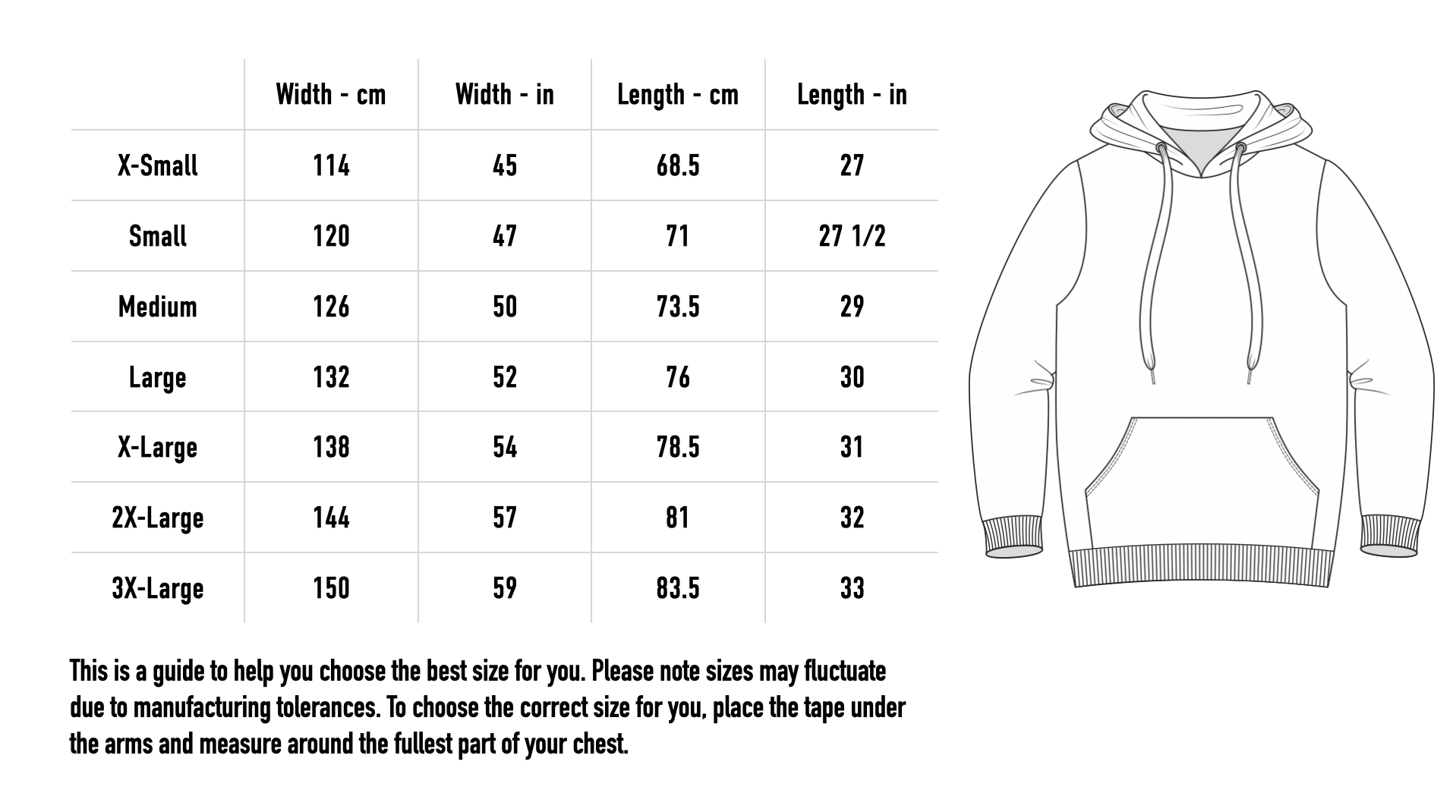 |  | Width - cm | Width - in | Length - cm | Length - in |
|---|---|---|---|---|
| X-Small | 114 | 45 | 68.5 | 27 |
| Small | 120 | 47 | 71 | 27 1/2 |
| Medium | 126 | 50 | 73.5 | 29 |
| Large | 132 | 52 | 76 | 30 |
| X-Large | 138 | 54 | 78.5 | 31 |
| 2X-Large | 144 | 57 | 81 | 32 |
| 3X-Large | 150 | 59 | 83.5 | 33 |

This is a guide to help you choose the best size for you. Please note sizes may fluctuate due to manufacturing tolerances. To choose the correct size for you, place the tape under the arms and measure around the fullest part of your chest.